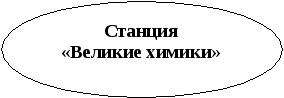 Станция
«Великие химики»